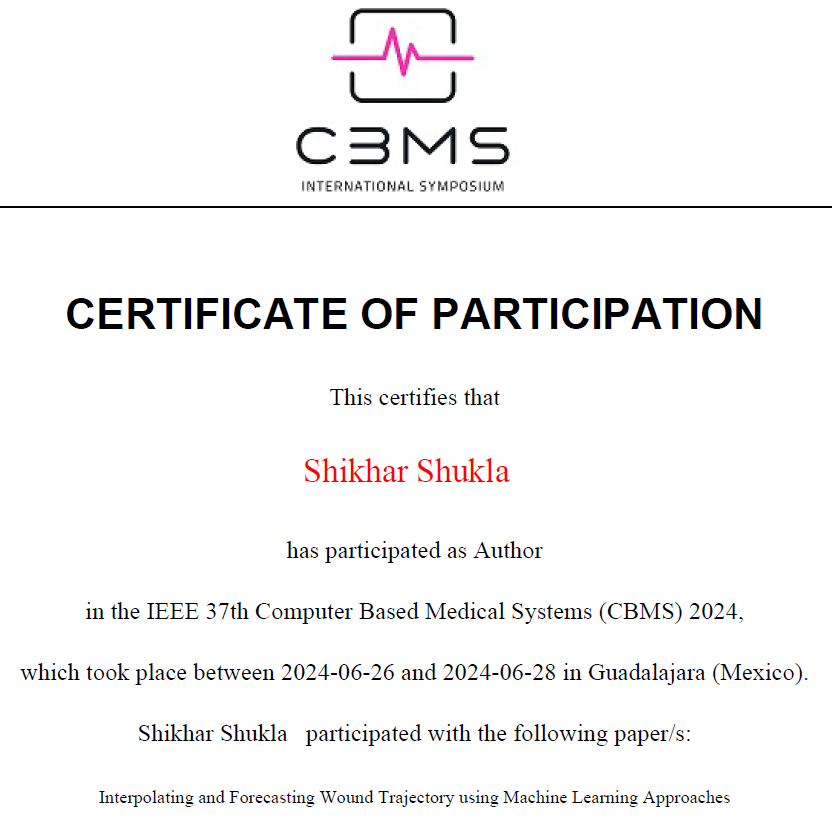 CBMS
INTERNATIONAL SYMPOSIUM

CERTIFICATE OF PARTICIPATION

This certifies that

Shikhar Shukla

has participated as Author

in the IEEE 37th Computer Based Medical Systems (CBMS) 2024,

which took place between 2024-06-26 and 2024-06-28 in Guadalajara (Mexico).

Shikhar Shukla participated with the following paper/s:

Interpolating and Forecasting Wound Trajectory using Machine Learning Approaches